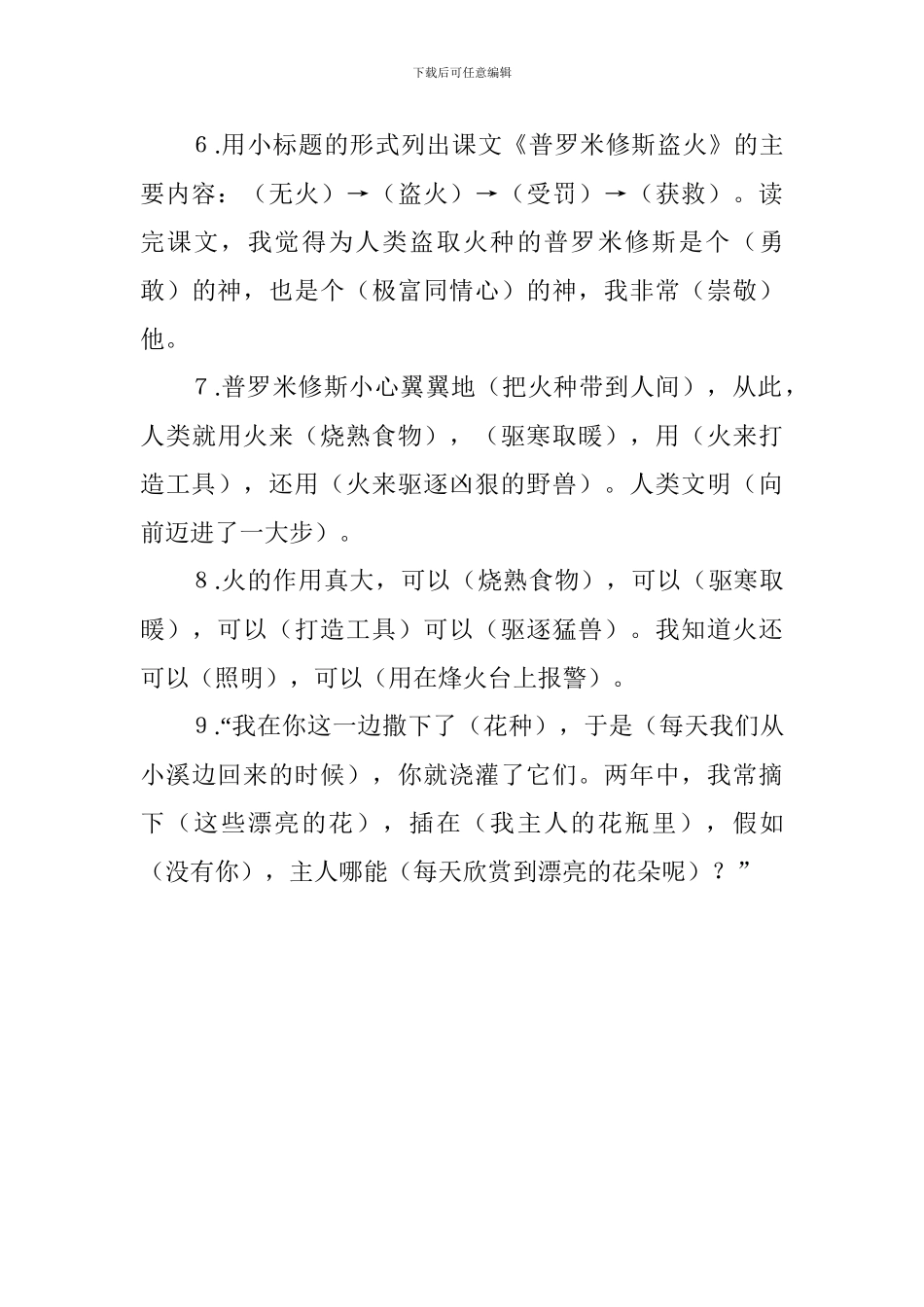 下载后可任意编辑

6.用小标题的形式列出课文《普罗米修斯盗火》的主要内容：（无火）→（盗火）→（受罚）→（获救）。读完课文，我觉得为人类盗取火种的普罗米修斯是个（勇敢）的神，也是个（极富同情心）的神，我非常（崇敬）他。

7.普罗米修斯小心翼翼地（把火种带到人间），从此，人类就用火来（烧熟食物），（驱寒取暖），用（火来打造工具），还用（火来驱逐凶狠的野兽）。人类文明（向前迈进了一大步）。

8.火的作用真大，可以（烧熟食物），可以（驱寒取暖），可以（打造工具）可以（驱逐猛兽）。我知道火还可以（照明），可以（用在烽火台上报警）。

9.“我在你这一边撒下了（花种），于是（每天我们从小溪边回来的时候），你就浇灌了它们。两年中，我常摘下（这些漂亮的花），插在（我主人的花瓶里），假如（没有你），主人哪能（每天欣赏到漂亮的花朵呢）？”